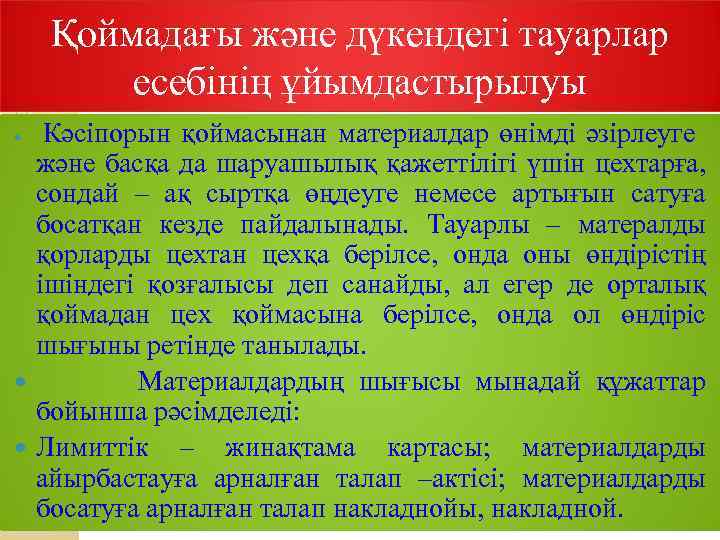 Қоймадағы және дүкендегі тауарлар есебінің ұйымдастырылуы

Кәсіпорын қоймасынан материалдар өнімді әзірлеуге және басқа да шаруашылық қажеттілігі үшін цехтарға, сондай – ақ сыртқа өңдеуге немесе артығын сатуға босатқан кезде пайдалынады. Тауарлы – матералды қорларды цехтан цехқа берілсе, онда оны өндірістің ішіндегі қозғалысы деп санайды, ал егер де орталық қоймадан цех қоймасына берілсе, онда ол өндіріс шығыны ретінде танылады.

Материалдардың шығысы мынадай құжаттар бойынша рәсімделеді:

Лимиттік – жинақтама картасы; материалдарды айырбастауға арналған талап –актісі; материалдарды босатуға арналған талап накладнойы, накладной.